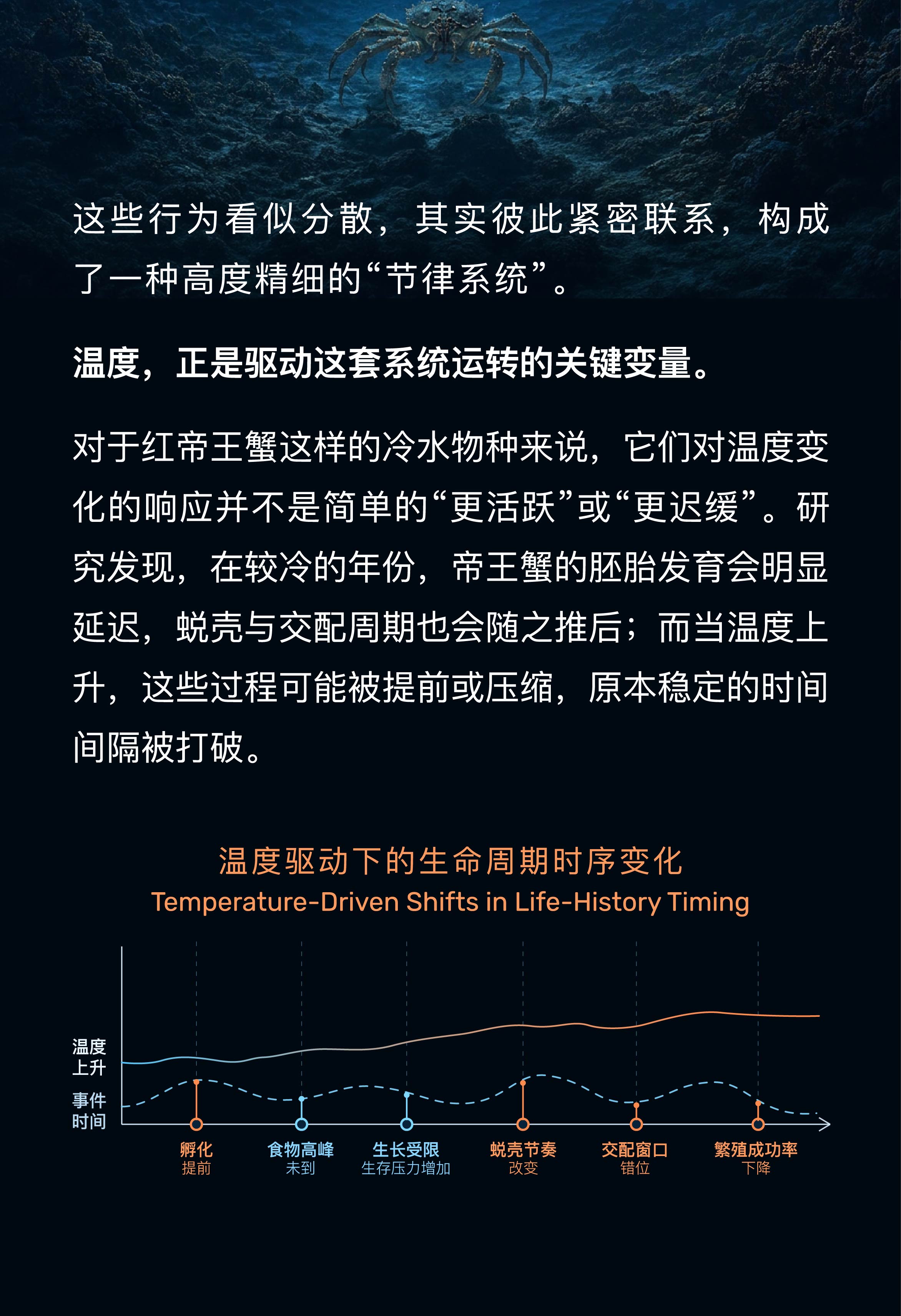 这些行为看似分散，其实彼此紧密联系，构成了一种高度精细的“节律系统”。

温度，正是驱动这套系统运转的关键变量。

对于红帝王蟹这样的冷水物种来说，它们对温度变化的响应并不是简单的“更活跃”或“更迟缓”。研究发现，在较冷的年份，帝王蟹的胚胎发育会明显延迟，蜕壳与交配周期也会随之推后；而当温度上升，这些过程可能被提前或压缩，原本稳定的时间间隔被打破。

温度驱动下的生命周期时序变化
Temperature-Driven Shifts in Life-History Timing

温度上升
事件时间

孵化 提前
食物高峰 未到
生长受限 生存压力增加
蜕壳节奏 改变
交配窗口 错位
繁殖成功率 下降